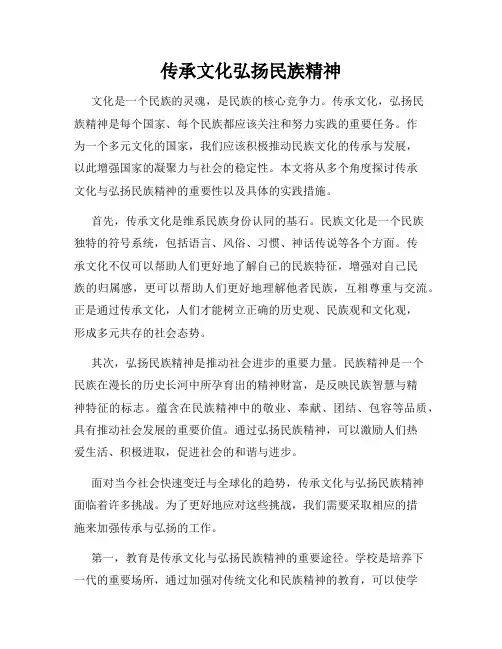 传承文化弘扬民族精神

文化是一个民族的灵魂，是民族的核心竞争力。传承文化，弘扬民族精神是每个国家、每个民族都应该关注和努力实践的重要任务。作为一个多元文化的国家，我们应该积极推动民族文化的传承与发展，以此增强国家的凝聚力与社会的稳定性。本文将从多个角度探讨传承文化与弘扬民族精神的重要性以及具体的实践措施。

首先，传承文化是维系民族身份认同的基石。民族文化是一个民族独特的符号系统，包括语言、风俗、习惯、神话传说等各个方面。传承文化不仅可以帮助人们更好地了解自己的民族特征，增强对自己民族的归属感，更可以帮助人们更好地理解他者民族，互相尊重与交流。正是通过传承文化，人们才能树立正确的历史观、民族观和文化观，形成多元共存的社会态势。

其次，弘扬民族精神是推动社会进步的重要力量。民族精神是一个民族在漫长的历史长河中所孕育出的精神财富，是反映民族智慧与精神特征的标志。蕴含在民族精神中的敬业、奉献、团结、包容等品质，具有推动社会发展的重要价值。通过弘扬民族精神，可以激励人们热爱生活、积极进取，促进社会的和谐与进步。

面对当今社会快速变迁与全球化的趋势，传承文化与弘扬民族精神面临着许多挑战。为了更好地应对这些挑战，我们需要采取相应的措施来加强传承与弘扬的工作。

第一，教育是传承文化与弘扬民族精神的重要途径。学校是培养下一代的重要场所，通过加强对传统文化和民族精神的教育，可以使学